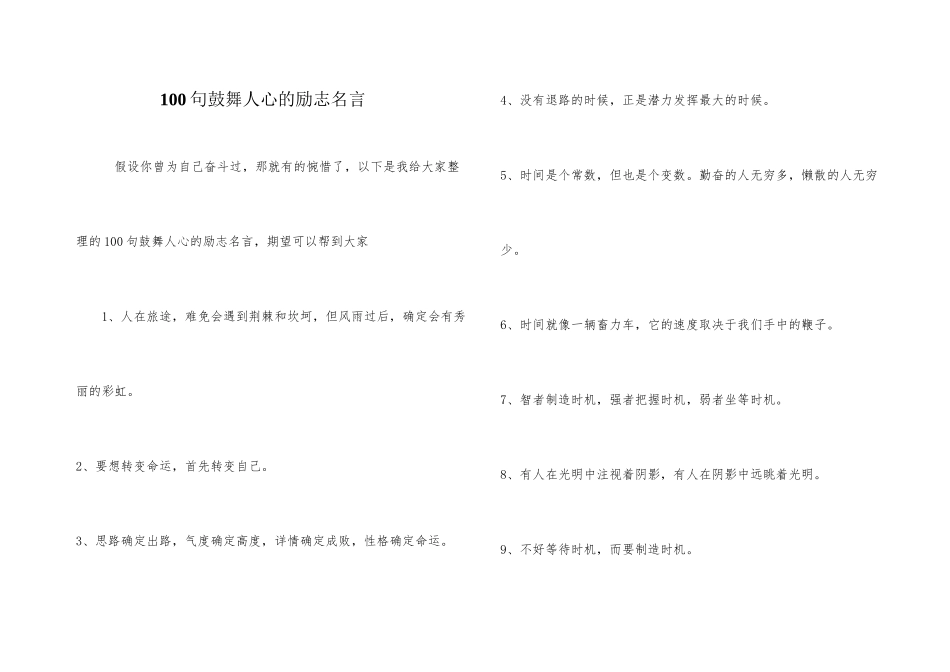 100句鼓舞人心的励志名言

假设你曾为自己奋斗过，那就有的惋惜了，以下是我给大家整理的100句鼓舞人心的励志名言，期望可以帮到大家

1、人在旅途，难免会遇到荆棘和坎坷，但风雨过后，确定会有秀丽的彩虹。

2、要想转变命运，首先转变自己。

3、思路确定出路，气度确定高度，详情确定成败，性格确定命运。

4、没有退路的时候，正是潜力发挥最大的时候。

5、时间是个常数，但也是个变数。勤奋的人无穷多，懒散的人无穷少。

6、时间就像一辆畜力车，它的速度取决于我们手中的鞭子。

7、智者制造时机，强者把握时机，弱者坐等时机。

8、有人在光明中注视着阴影，有人在阴影中远眺着光明。

9、不好等待时机，而要制造时机。